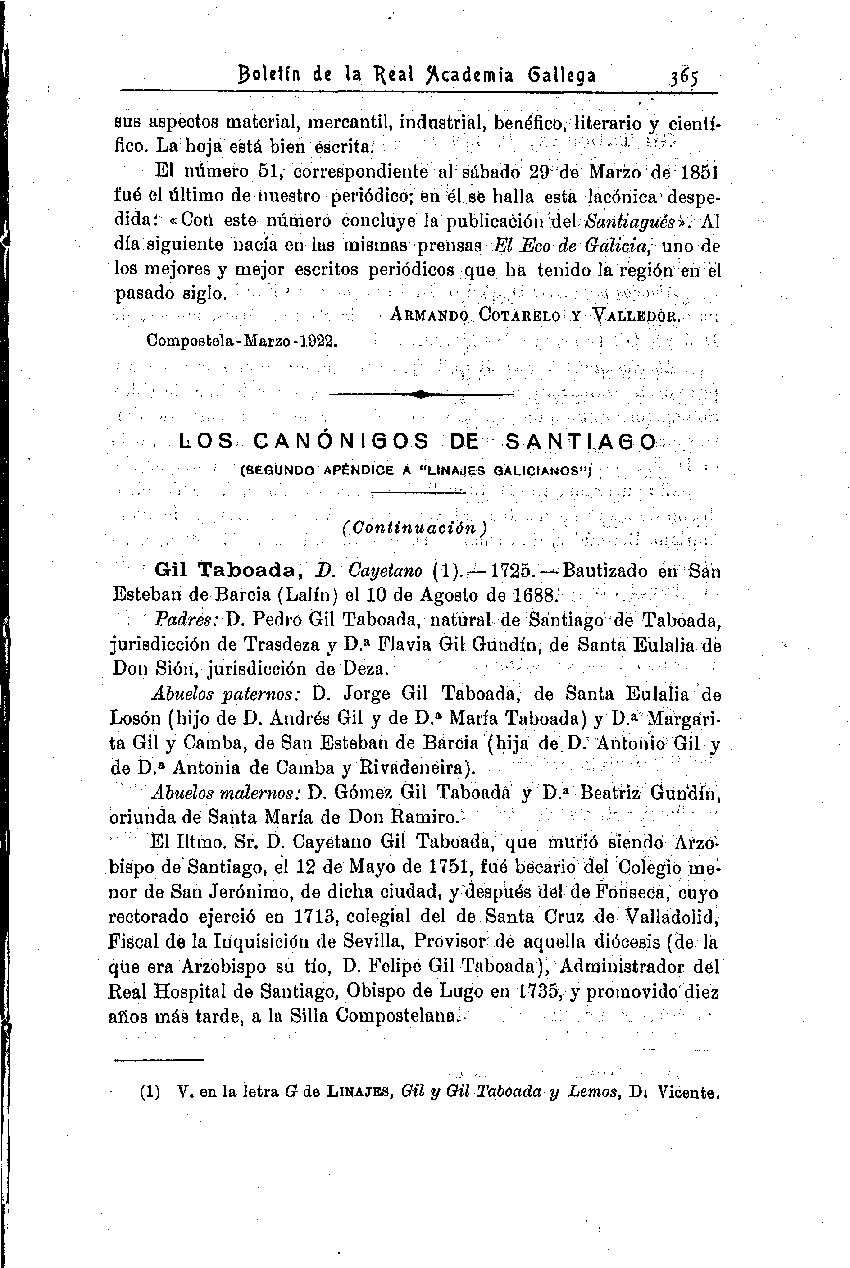 Boletín de la Real Academia Gallega 365

sus aspectos material, mercantil, industrial, benéfico, literario y científico. La hoja está bien escrita.

El número 51, correspondiente al sábado 29 de Marzo de 1851 fué el último de nuestro periódico; en él se halla esta lacónica despedida: «Con este número concluye la publicación del Santiagués». Al día siguiente nacía en las mismas prensas El Eco de Galicia, uno de los mejores y mejor escritos periódicos que ha tenido la región en el pasado siglo.

ARMANDO COTARELO Y VALLEDOR.

Compostela-Marzo-1922.

LOS CANÓNIGOS DE SANTIAGO
(SEGUNDO APÉNDICE A "LINAJES GALICIANOS")

(Continuación)

Gil Taboada, D. Cayetano (1).—1725.—Bautizado en San Esteban de Barcia (Lalín) el 10 de Agosto de 1688.

Padres: D. Pedro Gil Taboada, natural de Santiago de Taboada, jurisdicción de Trasdeza y D.ª Flavia Gil Gundín, de Santa Eulalia de Don Sión, jurisdicción de Deza.

Abuelos paternos: D. Jorge Gil Taboada, de Santa Eulalia de Losón (hijo de D. Andrés Gil y de D.ª María Taboada) y D.ª Margarita Gil y Camba, de San Esteban de Barcia (hija de D. Antonio Gil y de D.ª Antonia de Camba y Rivadeneira).

Abuelos maternos: D. Gómez Gil Taboada y D.ª Beatriz Gundín, oriunda de Santa María de Don Ramiro.

El Iltmo. Sr. D. Cayetano Gil Taboada, que murió siendo Arzobispo de Santiago, el 12 de Mayo de 1751, fué becario del Colegio menor de San Jerónimo, de dicha ciudad, y después del de Fonseca, cuyo rectorado ejerció en 1713, colegial del de Santa Cruz de Valladolid, Fiscal de la Inquisición de Sevilla, Provisor de aquella diócesis (de la que era Arzobispo su tío, D. Felipe Gil Taboada), Administrador del Real Hospital de Santiago, Obispo de Lugo en 1735, y promovido diez años más tarde, a la Silla Compostelana.

(1) V. en la letra G de LINAJES, Gil y Gil Taboada y Lemos, D. Vicente.